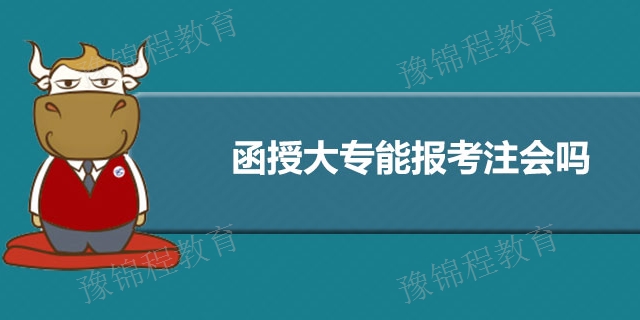 豫锦程教育

豫锦程教育

函授大专能报考注会吗

豫锦程教育

豫锦程教育